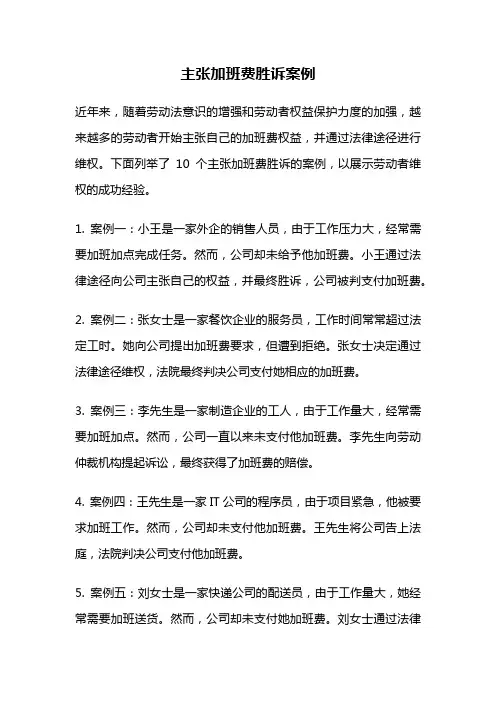 主张加班费胜诉案例

近年来，随着劳动法意识的增强和劳动者权益保护力度的加强，越来越多的劳动者开始主张自己的加班费权益，并通过法律途径进行维权。下面列举了 10 个主张加班费胜诉的案例，以展示劳动者维权的成功经验。

1. 案例一：小王是一家外企的销售人员，由于工作压力大，经常需要加班加点完成任务。然而，公司却未给予他加班费。小王通过法律途径向公司主张自己的权益，并最终胜诉，公司被判支付加班费。

2. 案例二：张女士是一家餐饮企业的服务员，工作时间常常超过法定工时。她向公司提出加班费要求，但遭到拒绝。张女士决定通过法律途径维权，法院最终判决公司支付她相应的加班费。

3. 案例三：李先生是一家制造企业的工人，由于工作量大，经常需要加班加点。然而，公司一直以来未支付他加班费。李先生向劳动仲裁机构提起诉讼，最终获得了加班费的赔偿。

4. 案例四：王先生是一家 IT 公司的程序员，由于项目紧急，他被要求加班工作。然而，公司却未支付他加班费。王先生将公司告上法庭，法院判决公司支付他加班费。

5. 案例五：刘女士是一家快递公司的配送员，由于工作量大，她经常需要加班送货。然而，公司却未支付她加班费。刘女士通过法律